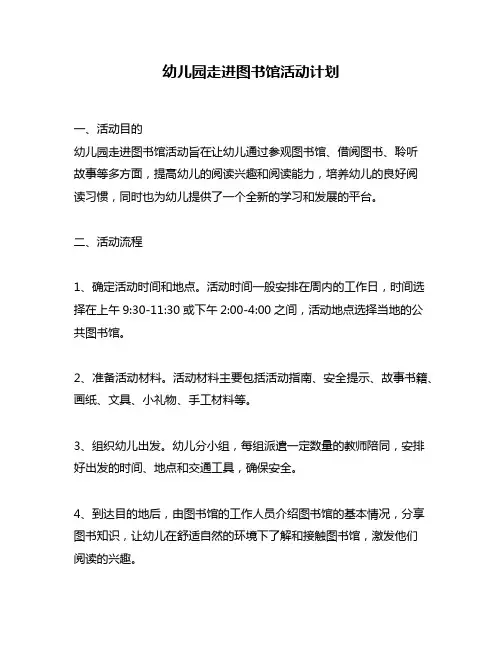 幼儿园走进图书馆活动计划

一、活动目的
幼儿园走进图书馆活动旨在让幼儿通过参观图书馆、借阅图书、聆听故事等多方面，提高幼儿的阅读兴趣和阅读能力，培养幼儿的良好阅读习惯，同时也为幼儿提供了一个全新的学习和发展的平台。

二、活动流程

1、确定活动时间和地点。活动时间一般安排在周内的工作日，时间选择在上午 9:30-11:30 或下午 2:00-4:00 之间，活动地点选择当地的公共图书馆。

2、准备活动材料。活动材料主要包括活动指南、安全提示、故事书籍、画纸、文具、小礼物、手工材料等。

3、组织幼儿出发。幼儿分小组，每组派遣一定数量的教师陪同，安排好出发的时间、地点和交通工具，确保安全。

4、到达目的地后，由图书馆的工作人员介绍图书馆的基本情况，分享图书知识，让幼儿在舒适自然的环境下了解和接触图书馆，激发他们阅读的兴趣。